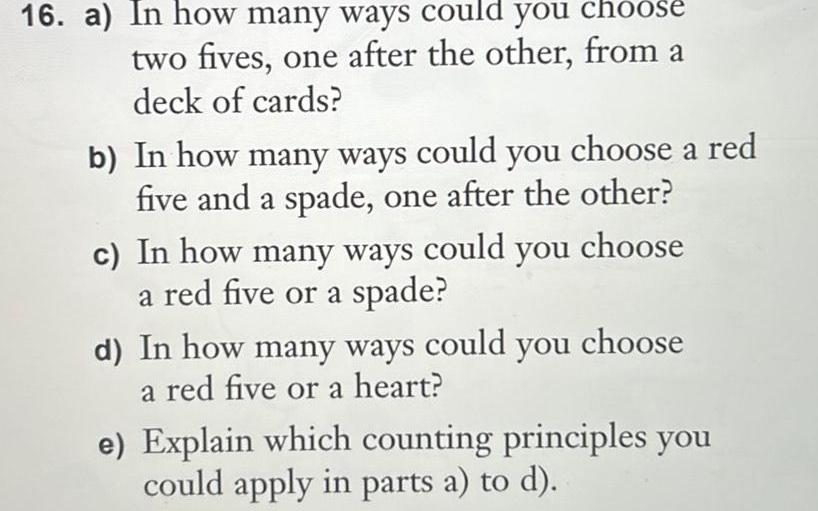 16. a) In how many ways could you choose two fives, one after the other, from a deck of cards?

b) In how many ways could you choose a red five and a spade, one after the other?

c) In how many ways could you choose a red five or a spade?

d) In how many ways could you choose a red five or a heart?

e) Explain which counting principles you could apply in parts a) to d).